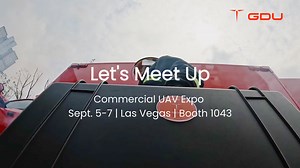 GDU

Let's Meet Up

Commercial UAV Expo
Sept. 5-7 | Las Vegas | Booth 1043